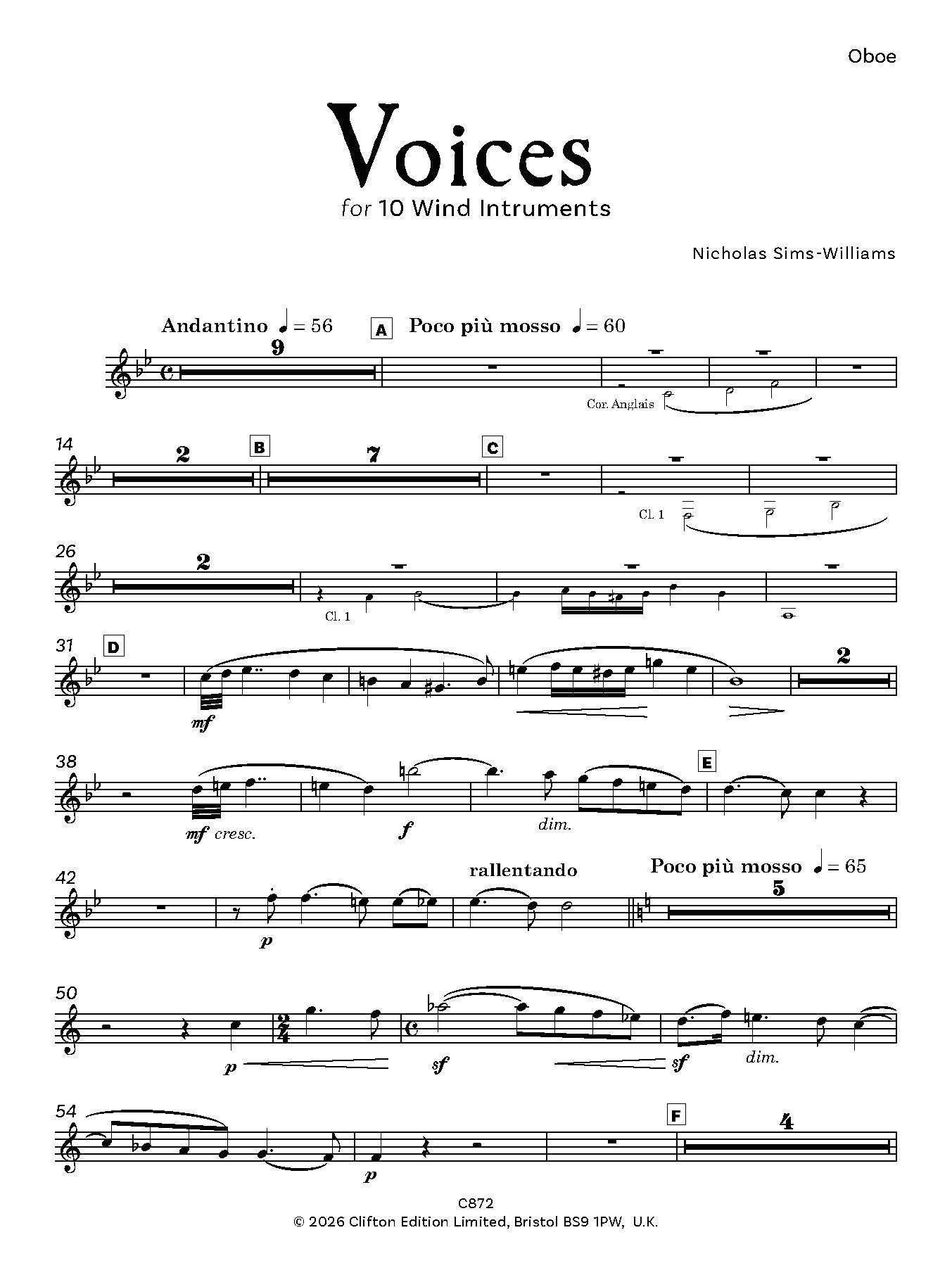 Oboe

Voices

for 10 Wind Intruments

Nicholas Sims-Williams

Andantino ♩ = 56

9

A

Poco più mosso ♩ = 60

Cor. Anglais

14

2

B

7

C

Cl. 1

26

2

Cl. 1

31

D

mf

2

38

mf cresc.

f

dim.

E

42

p

rallentando

Poco più mosso ♩ = 65

5

50

p

sf

sf

dim.

54

p

F

4

C872
© 2026 Clifton Edition Limited, Bristol BS9 1PW, U.K.